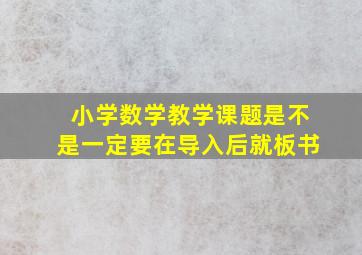 小学数学教学课题是不是一定要在导入后就板书